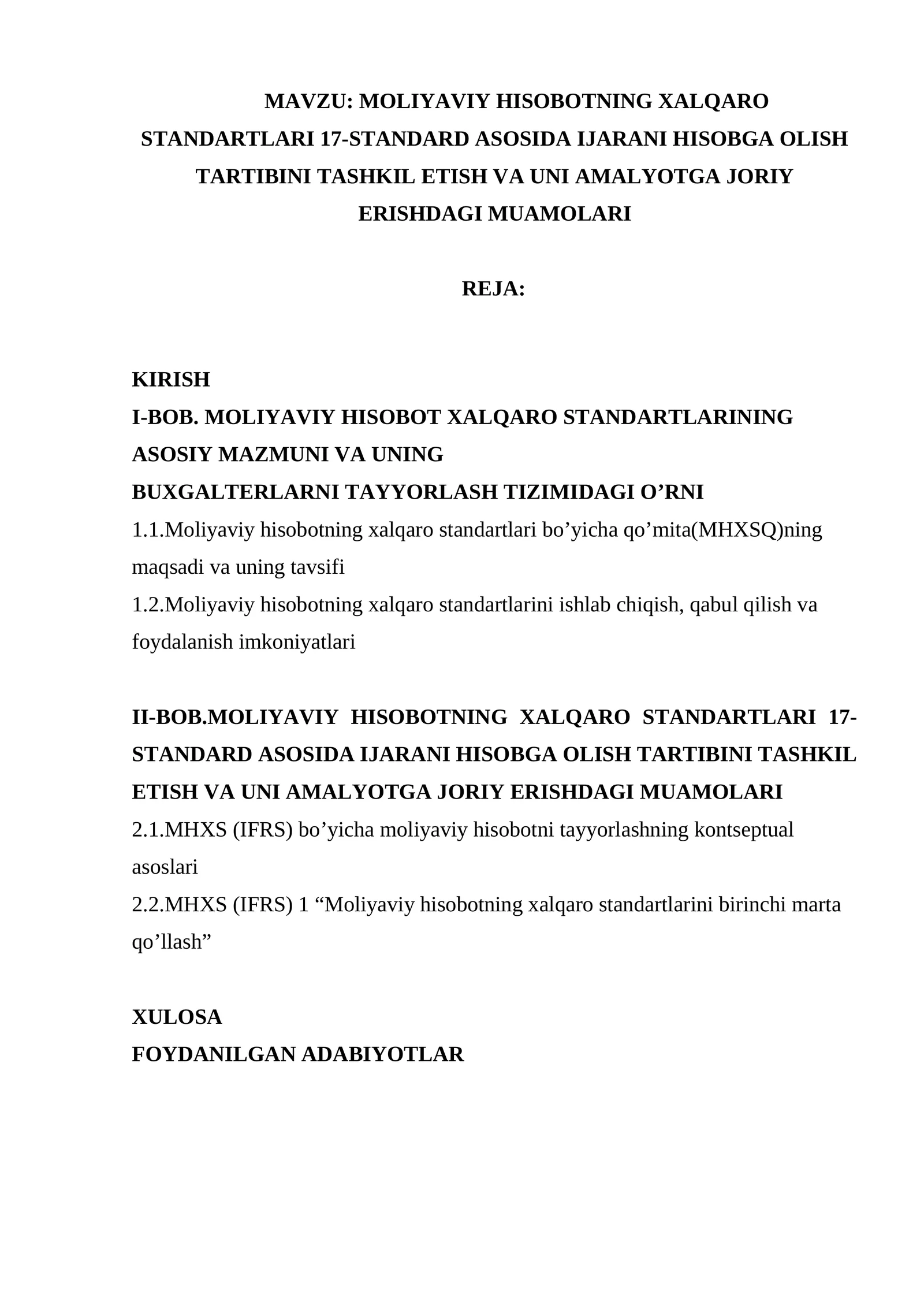 MAVZU: MOLIYAVIY HISOBOTNING XALQARO STANDARTLARI 17-STANDARD ASOSIDA IJARANI HISOBGA OLISH TARTIBINI TASHKIL ETISH VA UNI AMALYOTGA JORIY ERISHDAGI MUAMOLARI

REJA:

KIRISH
I-BOB. MOLIYAVIY HISOBOT XALQARO STANDARTLARINING ASOSIY MAZMUNI VA UNING
BUXGALTERLARNI TAYYORLASH TIZIMIDAGI O’RNI
1.1.Moliyaviy hisobotning xalqaro standartlari bo’yicha qo’mita(MHXSQ)ning maqsadi va uning tavsifi
1.2.Moliyaviy hisobotning xalqaro standartlarini ishlab chiqish, qabul qilish va foydalanish imkoniyatlari

II-BOB.MOLIYAVIY HISOBOTNING XALQARO STANDARTLARI 17-STANDARD ASOSIDA IJARANI HISOBGA OLISH TARTIBINI TASHKIL ETISH VA UNI AMALYOTGA JORIY ERISHDAGI MUAMOLARI
2.1.MHXS (IFRS) bo’yicha moliyaviy hisobotni tayyorlashning kontseptual asoslari
2.2.MHXS (IFRS) 1 “Moliyaviy hisobotning xalqaro standartlarini birinchi marta qo’llash”

XULOSA
FOYDANILGAN ADABIYOTLAR